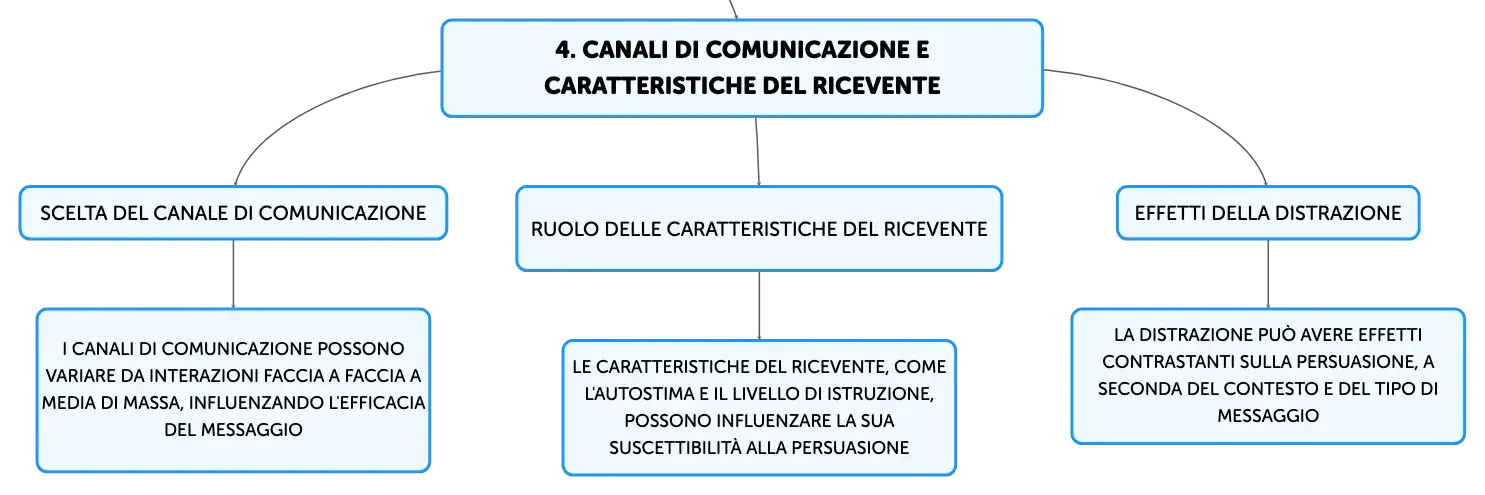 4. CANALI DI COMUNICAZIONE E CARATTERISTICHE DEL RICEVENTE

SCELTA DEL CANALE DI COMUNICAZIONE

I CANALI DI COMUNICAZIONE POSSONO VARIARE DA INTERAZIONI FACCIA A FACCIA A MEDIA DI MASSA, INFLUENZANDO L'EFFICACIA DEL MESSAGGIO

RUOLO DELLE CARATTERISTICHE DEL RICEVENTE

LE CARATTERISTICHE DEL RICEVENTE, COME L'AUTOSTIMA E IL LIVELLO DI ISTRUZIONE, POSSONO INFLUENZARE LA SUA SUSCETTIBILITÀ ALLA PERSUASIONE

EFFETTI DELLA DISTRAZIONE

LA DISTRAZIONE PUÒ AVERE EFFETTI CONTRASTANTI SULLA PERSUASIONE, A SECONDA DEL CONTESTO E DEL TIPO DI MESSAGGIO